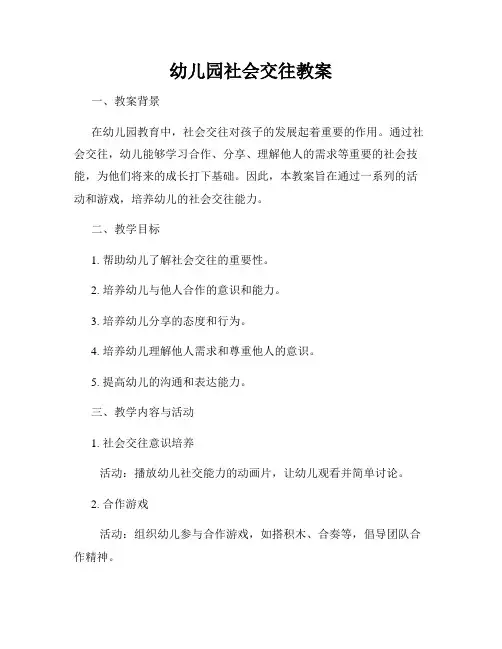 幼儿园社会交往教案

一、教案背景

在幼儿园教育中，社会交往对孩子的发展起着重要的作用。通过社会交往，幼儿能够学习合作、分享、理解他人的需求等重要的社会技能，为他们将来的成长打下基础。因此，本教案旨在通过一系列的活动和游戏，培养幼儿的社会交往能力。

二、教学目标

1. 帮助幼儿了解社会交往的重要性。

2. 培养幼儿与他人合作的意识和能力。

3. 培养幼儿分享的态度和行为。

4. 培养幼儿理解他人需求和尊重他人的意识。

5. 提高幼儿的沟通和表达能力。

三、教学内容与活动

1. 社会交往意识培养

活动：播放幼儿社交能力的动画片，让幼儿观看并简单讨论。

2. 合作游戏

活动：组织幼儿参与合作游戏，如搭积木、合奏等，倡导团队合作精神。